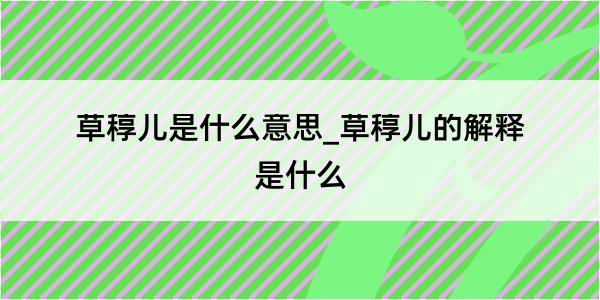 草稕儿是什么意思_草稕儿的解释是什么